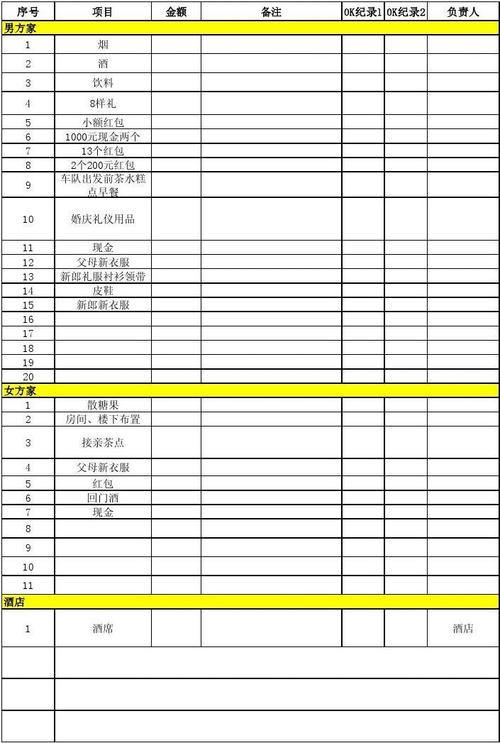 | 序号 | 项目 | 金额 | 备注 | OK纪录1 | OK纪录2 | 负责人 |
|---|---|---|---|---|---|---|
| 男方家 | | | | | | |
| 1 | 烟 | | | | | |
| 2 | 酒 | | | | | |
| 3 | 饮料 | | | | | |
| 4 | 8样礼 | | | | | |
| 5 | 小额红包 | | | | | |
| 6 | 1000元现金两个 | | | | | |
| 7 | 13个红包 | | | | | |
| 8 | 2个200元红包 | | | | | |
| 9 | 车队出发前茶水糕点早餐 | | | | | |
| 10 | 婚庆礼仪用品 | | | | | |
| 11 | 现金 | | | | | |
| 12 | 父母新衣服 | | | | | |
| 13 | 新郎礼服衬衫领带 | | | | | |
| 14 | 皮鞋 | | | | | |
| 15 | 新郎新衣服 | | | | | |
| 16 | | | | | | |
| 17 | | | | | | |
| 18 | | | | | | |
| 19 | | | | | | |
| 20 | | | | | | |
| 女方家 | | | | | | |
| 1 | 散糖果 | | | | | |
| 2 | 房间、楼下布置 | | | | | |
| 3 | 接亲茶点 | | | | | |
| 4 | 父母新衣服 | | | | | |
| 5 | 红包 | | | | | |
| 6 | 回门酒 | | | | | |
| 7 | 现金 | | | | | |
| 8 | | | | | | |
| 9 | | | | | | |
| 10 | | | | | | |
| 11 | | | | | | |
| 酒店 | | | | | | |
| 1 | 酒席 | | | | | 酒店 |
| | | | | | | |
| | | | | | | |
| | | | | | | |